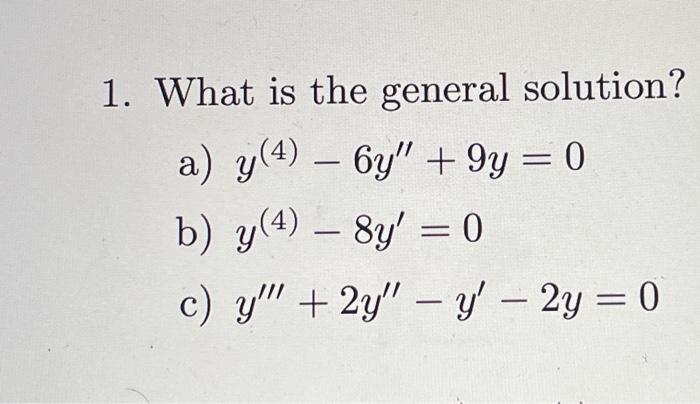 1. What is the general solution?

a) $y^{(4)} - 6y'' + 9y = 0$

b) $y^{(4)} - 8y' = 0$

c) $y''' + 2y'' - y' - 2y = 0$